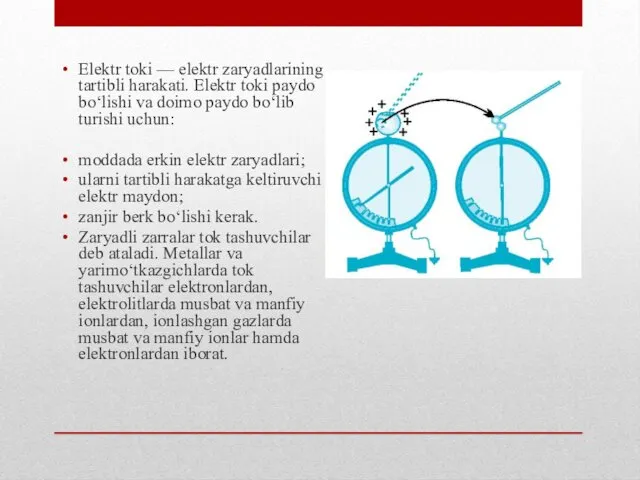 • Elektr toki — elektr zaryadlarining tartibli harakati. Elektr toki paydo bo‘lishi va doimo paydo bo‘lib turishi uchun:

• moddada erkin elektr zaryadlari;
• ularni tartibli harakatga keltiruvchi elektr maydon;
• zanjir berk bo‘lishi kerak.
• Zaryadli zarralar tok tashuvchilar deb ataladi. Metallar va yarimo‘tkazgichlarda tok tashuvchilar elektronlardan, elektrolitlarda musbat va manfiy ionlardan, ionlashgan gazlarda musbat va manfiy ionlar hamda elektronlardan iborat.

+ + + + + + +